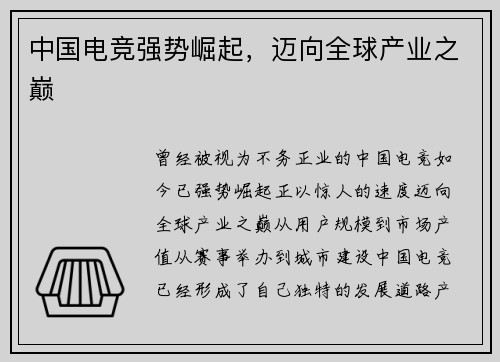 中国电竞强势崛起，迈向全球产业之巅

曾经被视为不务正业的中国电竞如今已强势崛起正以惊人的速度迈向全球产业之巅从用户规模到市场产值从赛事举办到城市建设中国电竞已经形成了自己独特的发展道路产